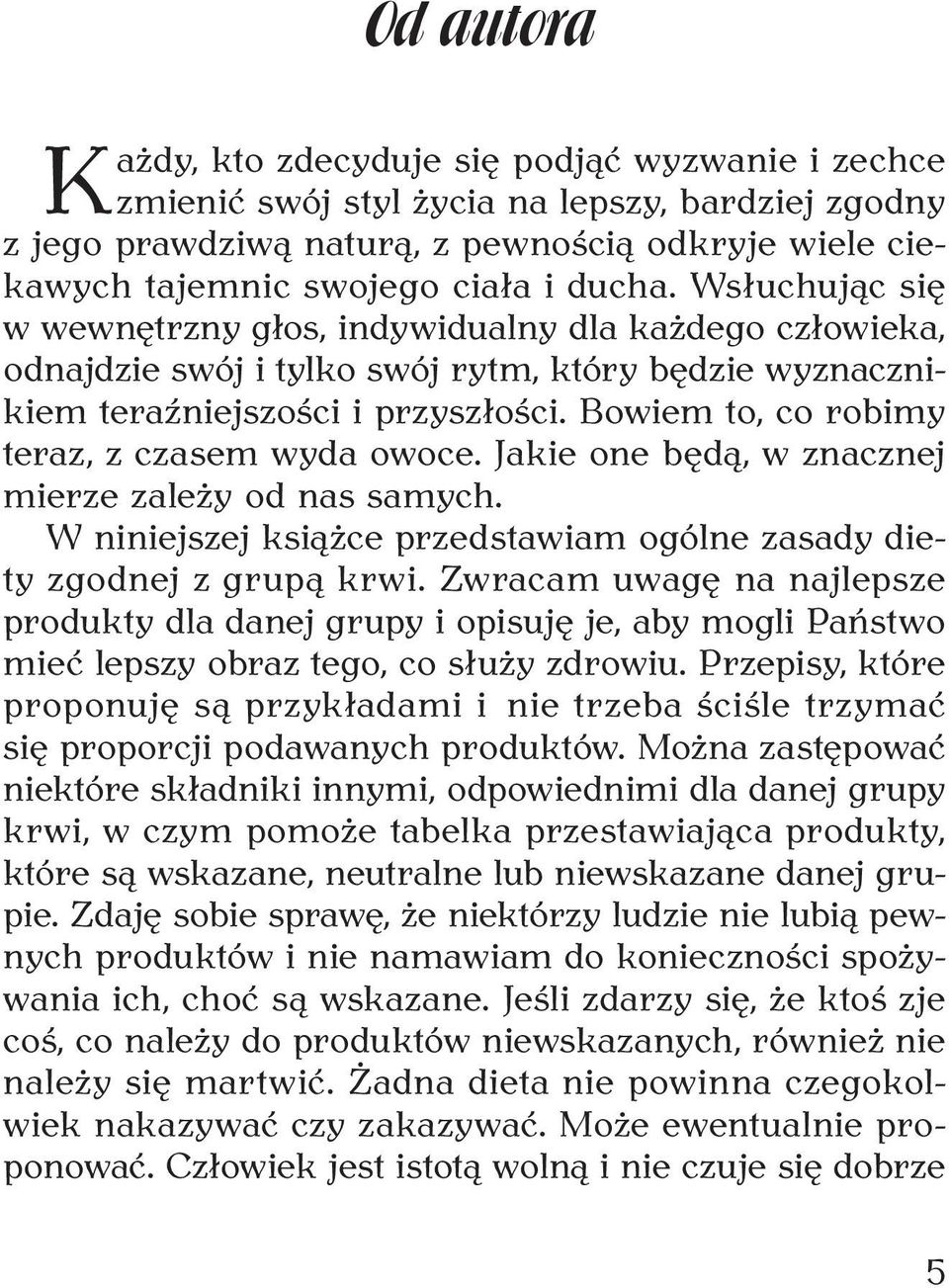 Od autora

Każdy, kto zdecyduje się podjąć wyzwanie i zechce zmienić swój styl życia na lepszy, bardziej zgodny z jego prawdziwą naturą, z pewnością odkryje wiele ciekawych tajemnic swojego ciała i ducha. Wsłuchując się w wewnętrzny głos, indywidualny dla każdego człowieka, odnajdzie swój i tylko swój rytm, który będzie wyznacznikiem teraźniejszości i przyszłości. Bowiem to, co robimy teraz, z czasem wyda owoce. Jakie one będą, w znacznej mierze zależy od nas samych.

W niniejszej książce przedstawiam ogólne zasady diety zgodnej z grupą krwi. Zwracam uwagę na najlepsze produkty dla danej grupy i opisuję je, aby mogli Państwo mieć lepszy obraz tego, co służy zdrowiu. Przepisy, które proponuję są przykładami i nie trzeba ściśle trzymać się proporcji podawanych produktów. Można zastępować niektóre składniki innymi, odpowiednimi dla danej grupy krwi, w czym pomoże tabelka przestawiająca produkty, które są wskazane, neutralne lub niewskazane danej grupie. Zdaję sobie sprawę, że niektórzy ludzie nie lubią pewnych produktów i nie namawiam do konieczności spożywania ich, choć są wskazane. Jeśli zdarzy się, że ktoś zje coś, co należy do produktów niewskazanych, również nie należy się martwić. Żadna dieta nie powinna czegokolwiek nakazywać czy zakazywać. Może ewentualnie proponować. Człowiek jest istotą wolną i nie czuje się dobrze

5